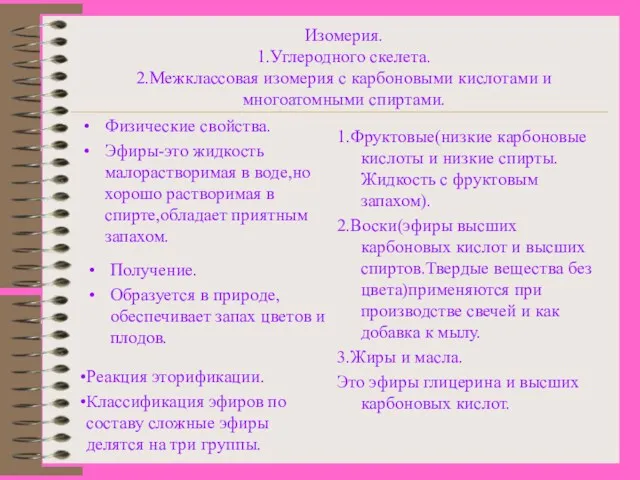 Изомерия.
1.Углеродного скелета.
2.Межклассовая изомерия с карбоновыми кислотами и многоатомными спиртами.

• Физические свойства.
• Эфиры-это жидкость малорастворимая в воде,но хорошо растворимая в спирте,обладает приятным запахом.

• Получение.
• Образуется в природе, обеспечивает запах цветов и плодов.

•Реакция эторификации.
•Классификация эфиров по составу сложные эфиры делятся на три группы.

1.Фруктовые(низкие карбоновые кислоты и низкие спирты. Жидкость с фруктовым запахом).
2.Воски(эфиры высших карбоновых кислот и высших спиртов.Твердые вещества без цвета)применяются при производстве свечей и как добавка к мылу.
3.Жиры и масла.
Это эфиры глицерина и высших карбоновых кислот.